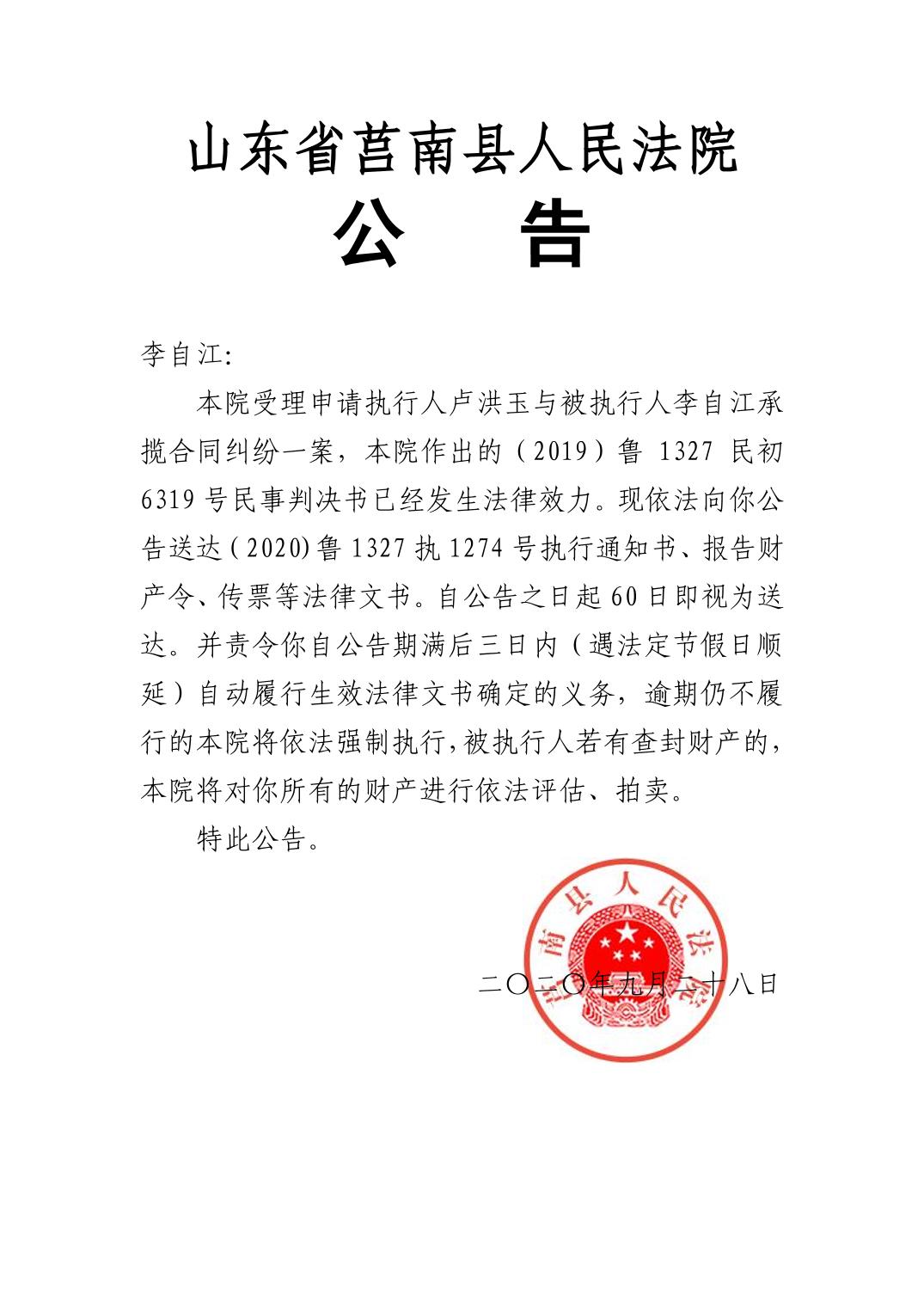 山东省莒南县人民法院

公　告

李自江：

本院受理申请执行人卢洪玉与被执行人李自江承揽合同纠纷一案，本院作出的（2019）鲁 1327 民初 6319 号民事判决书已经发生法律效力。现依法向你公告送达(2020)鲁 1327 执 1274 号执行通知书、报告财产令、传票等法律文书。自公告之日起 60 日即视为送达。并责令你自公告期满后三日内（遇法定节假日顺延）自动履行生效法律文书确定的义务，逾期仍不履行的本院将依法强制执行，被执行人若有查封财产的，本院将对你所有的财产进行依法评估、拍卖。

特此公告。

南县人民法

二〇二〇年九月二十八日